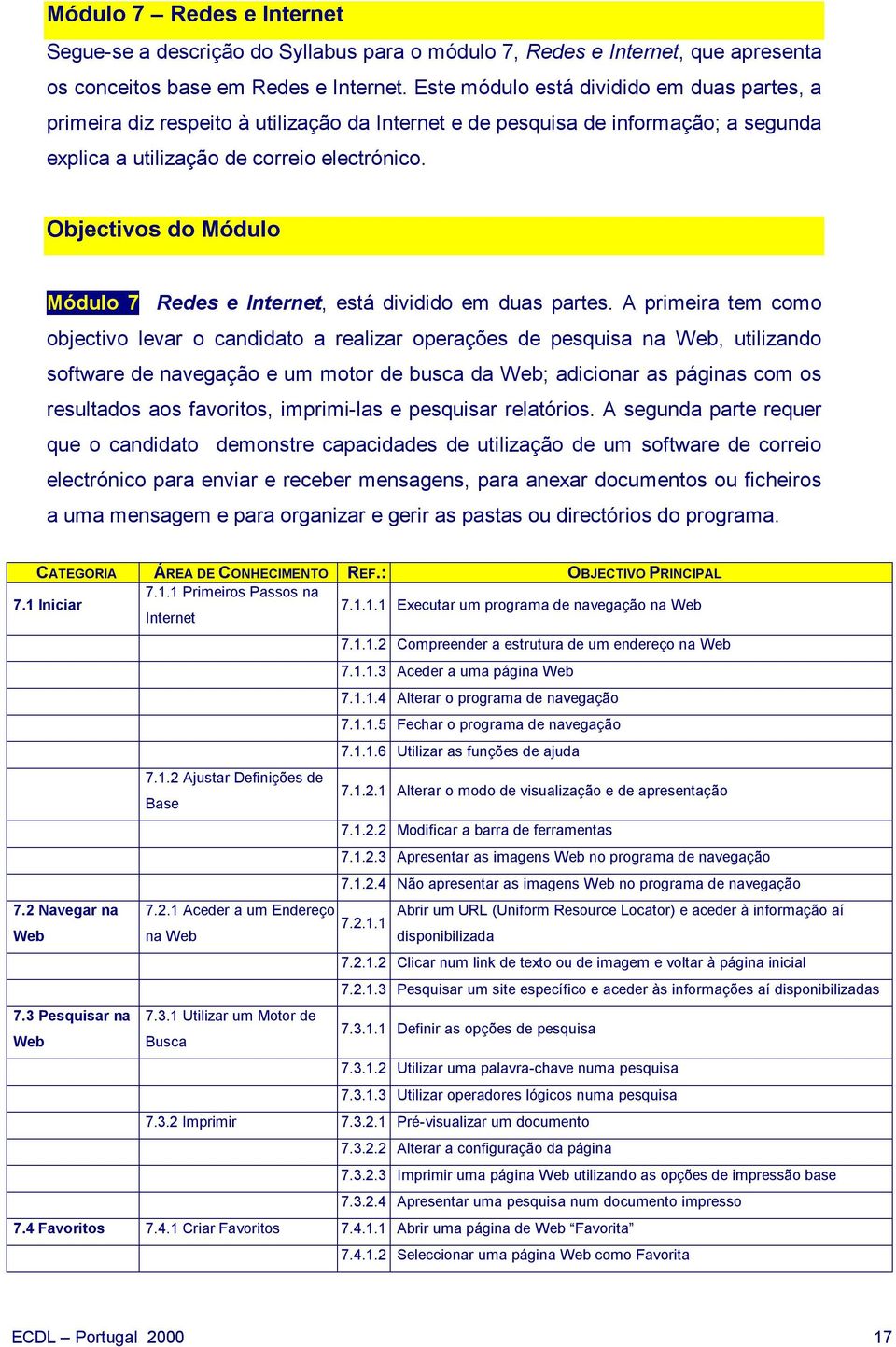 Módulo 7 – Redes e Internet

Segue-se a descrição do Syllabus para o módulo 7, Redes e Internet, que apresenta os conceitos base em Redes e Internet. Este módulo está dividido em duas partes, a primeira diz respeito à utilização da Internet e de pesquisa de informação; a segunda explica a utilização de correio electrónico.

Objectivos do Módulo

Módulo 7 Redes e Internet, está dividido em duas partes. A primeira tem como objectivo levar o candidato a realizar operações de pesquisa na Web, utilizando software de navegação e um motor de busca da Web; adicionar as páginas com os resultados aos favoritos, imprimi-las e pesquisar relatórios. A segunda parte requer que o candidato demonstre capacidades de utilização de um software de correio electrónico para enviar e receber mensagens, para anexar documentos ou ficheiros a uma mensagem e para organizar e gerir as pastas ou directórios do programa.

| CATEGORIA | ÁREA DE CONHECIMENTO | REF.: | OBJECTIVO PRINCIPAL |
|---|---|---|---|
| 7.1 Iniciar | 7.1.1 Primeiros Passos na Internet | 7.1.1.1 | Executar um programa de navegação na Web |
| | | 7.1.1.2 | Compreender a estrutura de um endereço na Web |
| | | 7.1.1.3 | Aceder a uma página Web |
| | | 7.1.1.4 | Alterar o programa de navegação |
| | | 7.1.1.5 | Fechar o programa de navegação |
| | | 7.1.1.6 | Utilizar as funções de ajuda |
| | 7.1.2 Ajustar Definições de Base | 7.1.2.1 | Alterar o modo de visualização e de apresentação |
| | | 7.1.2.2 | Modificar a barra de ferramentas |
| | | 7.1.2.3 | Apresentar as imagens Web no programa de navegação |
| | | 7.1.2.4 | Não apresentar as imagens Web no programa de navegação |
| 7.2 Navegar na Web | 7.2.1 Aceder a um Endereço na Web | 7.2.1.1 | Abrir um URL (Uniform Resource Locator) e aceder à informação aí disponibilizada |
| | | 7.2.1.2 | Clicar num link de texto ou de imagem e voltar à página inicial |
| | | 7.2.1.3 | Pesquisar um site específico e aceder às informações aí disponibilizadas |
| 7.3 Pesquisar na Web | 7.3.1 Utilizar um Motor de Busca | 7.3.1.1 | Definir as opções de pesquisa |
| | | 7.3.1.2 | Utilizar uma palavra-chave numa pesquisa |
| | | 7.3.1.3 | Utilizar operadores lógicos numa pesquisa |
| | 7.3.2 Imprimir | 7.3.2.1 | Pré-visualizar um documento |
| | | 7.3.2.2 | Alterar a configuração da página |
| | | 7.3.2.3 | Imprimir uma página Web utilizando as opções de impressão base |
| | | 7.3.2.4 | Apresentar uma pesquisa num documento impresso |
| 7.4 Favoritos | 7.4.1 Criar Favoritos | 7.4.1.1 | Abrir uma página de Web “Favorita” |
| | | 7.4.1.2 | Seleccionar uma página Web como Favorita |

ECDL – Portugal 2000 17